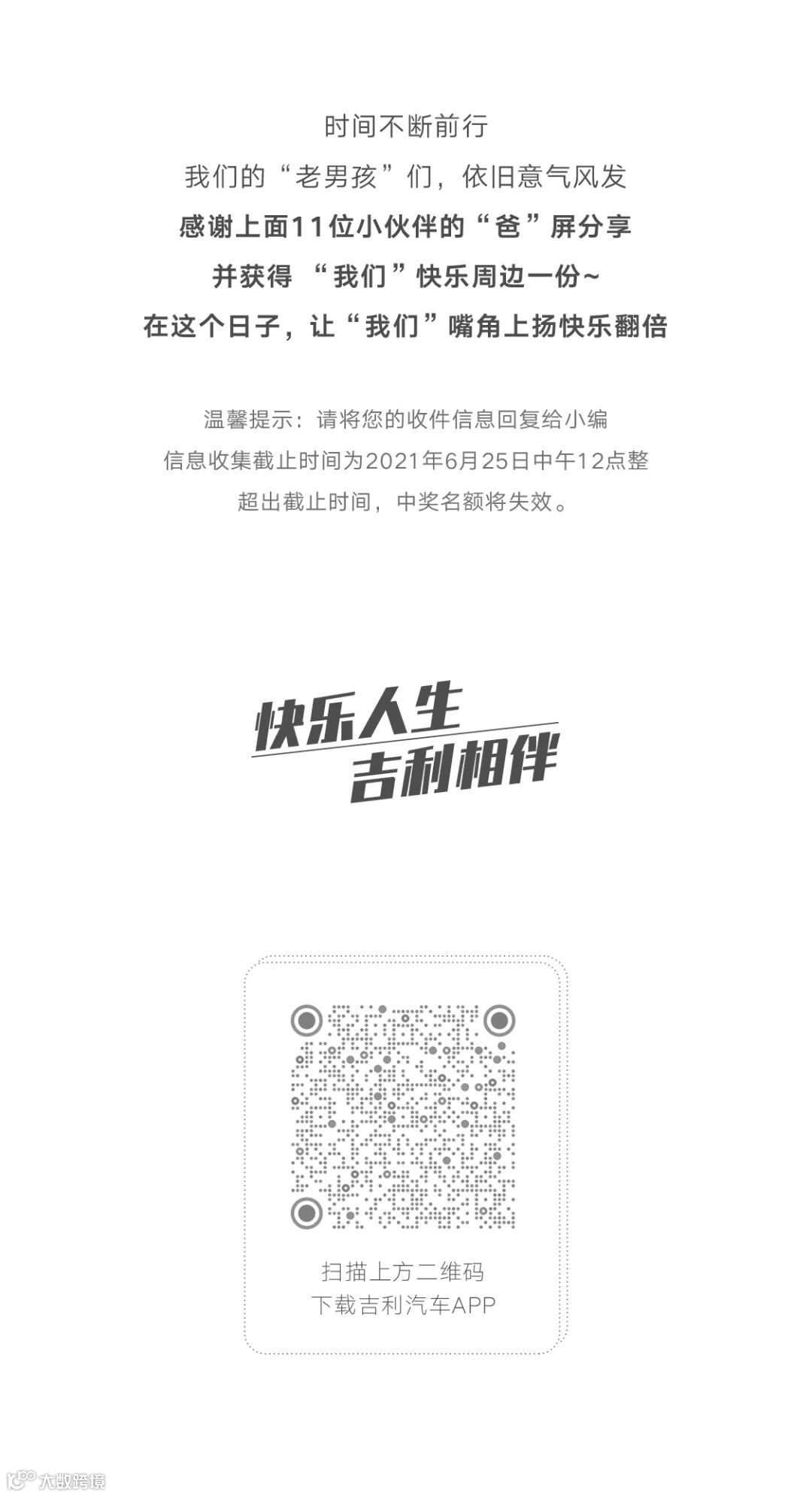 时间不断前行
我们的“老男孩”们，依旧意气风发
感谢上面11位小伙伴的“爸”屏分享
并获得 “我们”快乐周边一份~
在这个日子，让“我们”嘴角上扬快乐翻倍

温馨提示：请将您的收件信息回复给小编
信息收集截止时间为2021年6月25日中午12点整
超出截止时间，中奖名额将失效。

快乐人生
吉利相伴

扫描上方二维码
下载吉利汽车APP

大数跨境